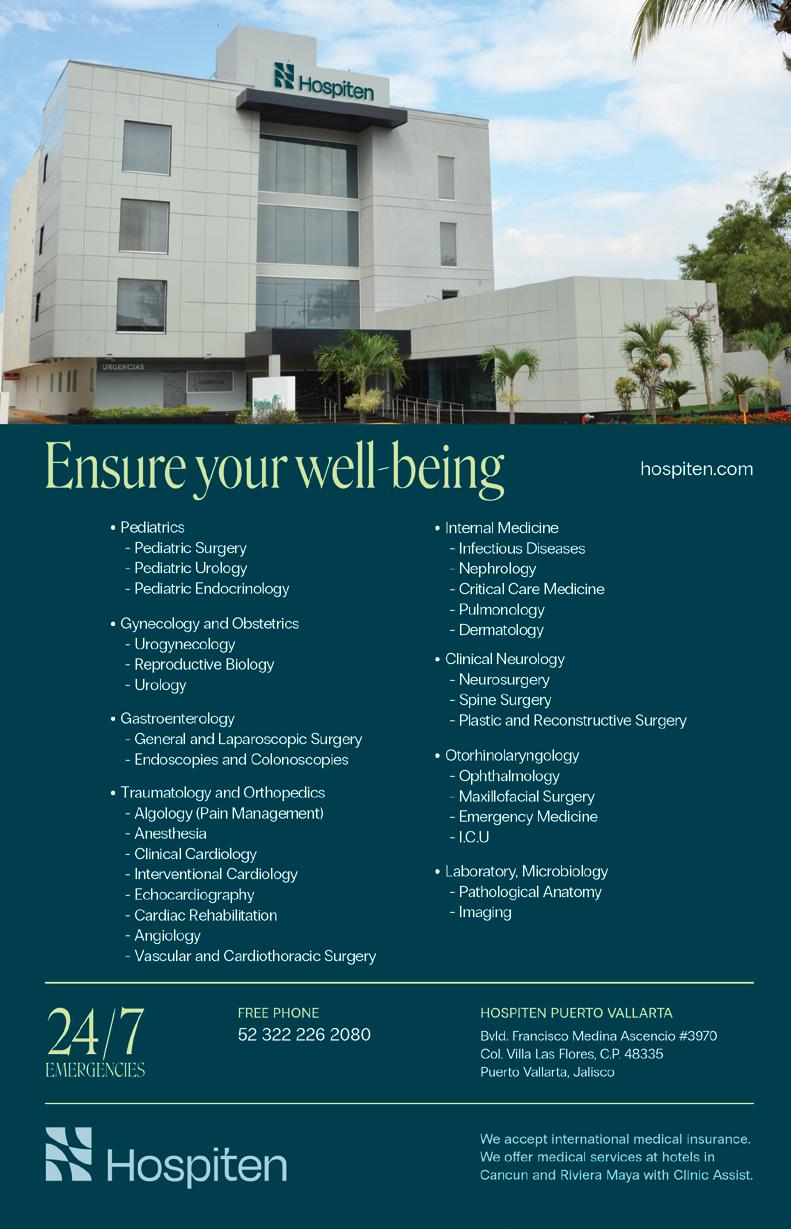 Hospiten

URGENCIAS

Ensure your well-being

hospiten.com

• Pediatrics
- Pediatric Surgery
- Pediatric Urology
- Pediatric Endocrinology

• Gynecology and Obstetrics
- Urogynecology
- Reproductive Biology
- Urology

• Gastroenterology
- General and Laparoscopic Surgery
- Endoscopies and Colonoscopies

• Traumatology and Orthopedics
- Algology (Pain Management)
- Anesthesia
- Clinical Cardiology
- Interventional Cardiology
- Echocardiography
- Cardiac Rehabilitation
- Angiology
- Vascular and Cardiothoracic Surgery

• Internal Medicine
- Infectious Diseases
- Nephrology
- Critical Care Medicine
- Pulmonology
- Dermatology

• Clinical Neurology
- Neurosurgery
- Spine Surgery
- Plastic and Reconstructive Surgery

• Otorhinolaryngology
- Ophthalmology
- Maxillofacial Surgery
- Emergency Medicine
- I.C.U

• Laboratory, Microbiology
- Pathological Anatomy
- Imaging

24/7
EMERGENCIES

FREE PHONE
52 322 226 2080

HOSPITEN PUERTO VALLARTA
Bvld. Francisco Medina Ascencio #3970
Col. Villa Las Flores, C.P. 48335
Puerto Vallarta, Jalisco

Hospiten

We accept international medical insurance. We offer medical services at hotels in Cancun and Riviera Maya with Clinic Assist.